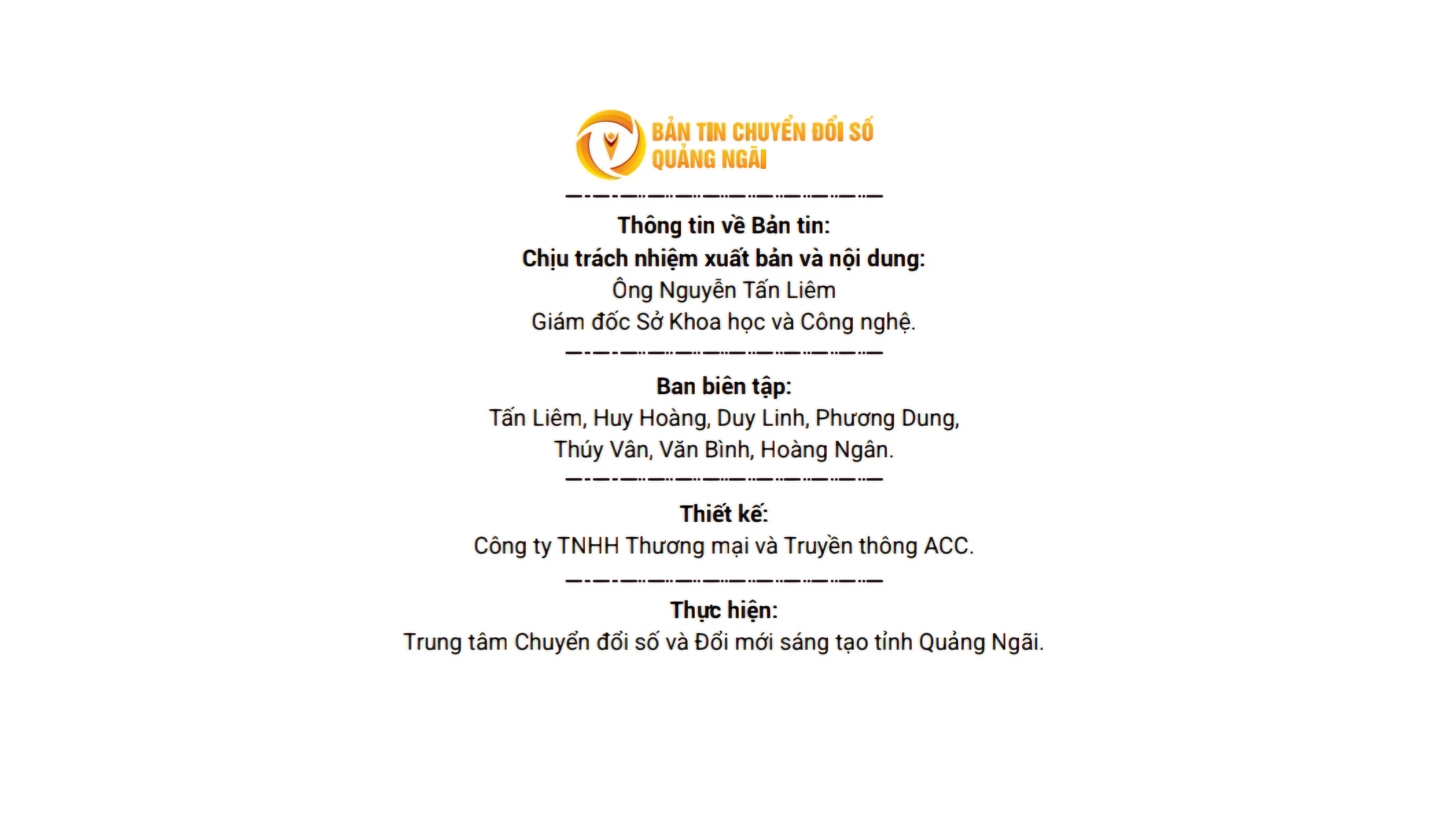 BẢN TIN CHUYỂN ĐỔI SỐ
QUẢNG NGÃI

Thông tin về Bản tin:
Chịu trách nhiệm xuất bản và nội dung:
Ông Nguyễn Tấn Liêm
Giám đốc Sở Khoa học và Công nghệ.

Ban biên tập:
Tấn Liêm, Huy Hoàng, Duy Linh, Phương Dung, Thúy Vân, Văn Bình, Hoàng Ngân.

Thiết kế:
Công ty TNHH Thương mại và Truyền thông ACC.

Thực hiện:
Trung tâm Chuyển đổi số và Đổi mới sáng tạo tỉnh Quảng Ngãi.